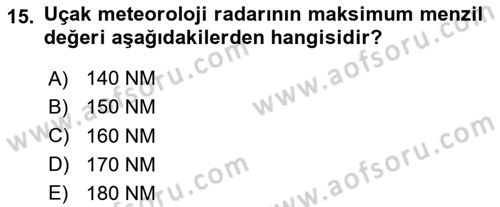 15. Uçak meteoroloji radarının maksimum menzil değeri aşağıdakilerden hangisidir?

A) 140 NM
B) 150 NM
C) 160 NM
D) 170 NM
E) 180 NM

www.aofsoru.com
www.aofsoru.com
www.aofsoru.com
www.aofsoru.com